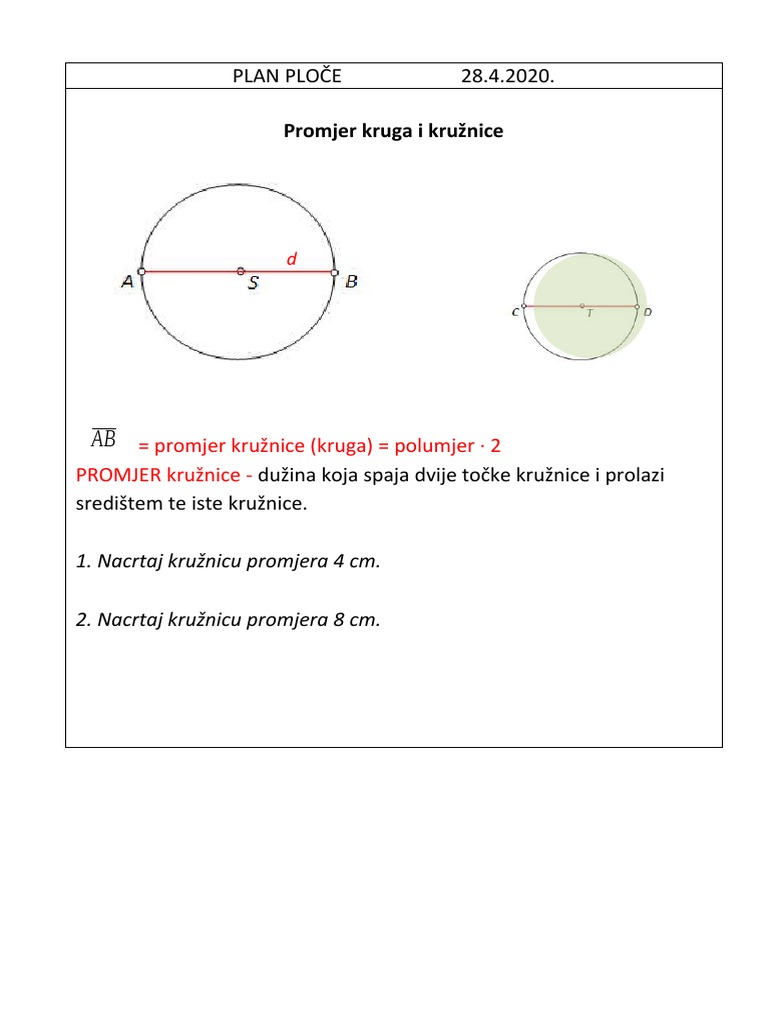 PLAN PLOČE 28.4.2020.

Promjer kruga i kružnice

d
A S B

C T D

$\overline{AB}$ = promjer kružnice (kruga) = polumjer · 2
PROMJER kružnice - dužina koja spaja dvije točke kružnice i prolazi središtem te iste kružnice.

1. Nacrtaj kružnicu promjera 4 cm.

2. Nacrtaj kružnicu promjera 8 cm.